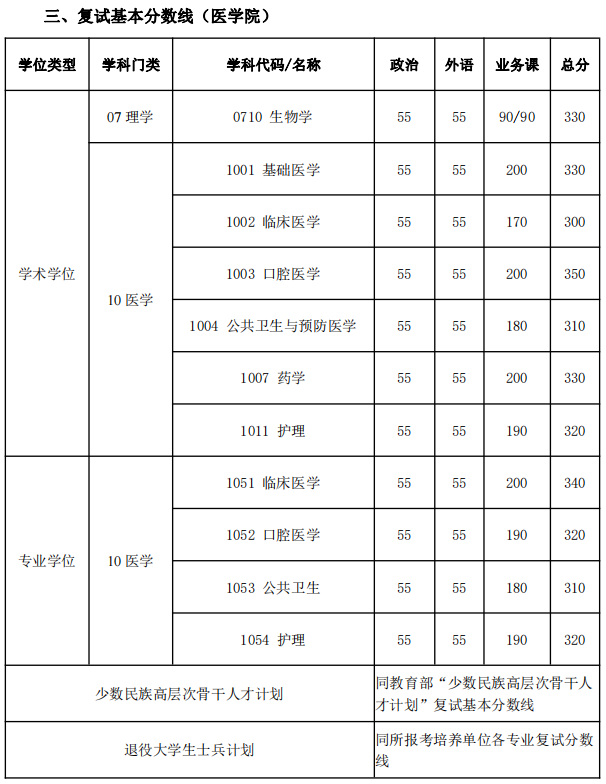 三、复试基本分数线（医学院）

| 学位类型 | 学科门类 | 学科代码/名称 | 政治 | 外语 | 业务课 | 总分 |
|---|---|---|---|---|---|---|
| 学术学位 | 07 理学 | 0710 生物学 | 55 | 55 | 90/90 | 330 |
| 学术学位 | 10 医学 | 1001 基础医学 | 55 | 55 | 200 | 330 |
| 学术学位 | 10 医学 | 1002 临床医学 | 55 | 55 | 170 | 300 |
| 学术学位 | 10 医学 | 1003 口腔医学 | 55 | 55 | 200 | 350 |
| 学术学位 | 10 医学 | 1004 公共卫生与预防医学 | 55 | 55 | 180 | 310 |
| 学术学位 | 10 医学 | 1007 药学 | 55 | 55 | 200 | 330 |
| 学术学位 | 10 医学 | 1011 护理 | 55 | 55 | 190 | 320 |
| 专业学位 | 10 医学 | 1051 临床医学 | 55 | 55 | 200 | 340 |
| 专业学位 | 10 医学 | 1052 口腔医学 | 55 | 55 | 190 | 320 |
| 专业学位 | 10 医学 | 1053 公共卫生 | 55 | 55 | 180 | 310 |
| 专业学位 | 10 医学 | 1054 护理 | 55 | 55 | 190 | 320 |
| 少数民族高层次骨干人才计划 | | | 同教育部“少数民族高层次骨干人才计划”复试基本分数线 | | | |
| 退役大学生士兵计划 | | | 同所报考培养单位各专业复试分数线 | | | |